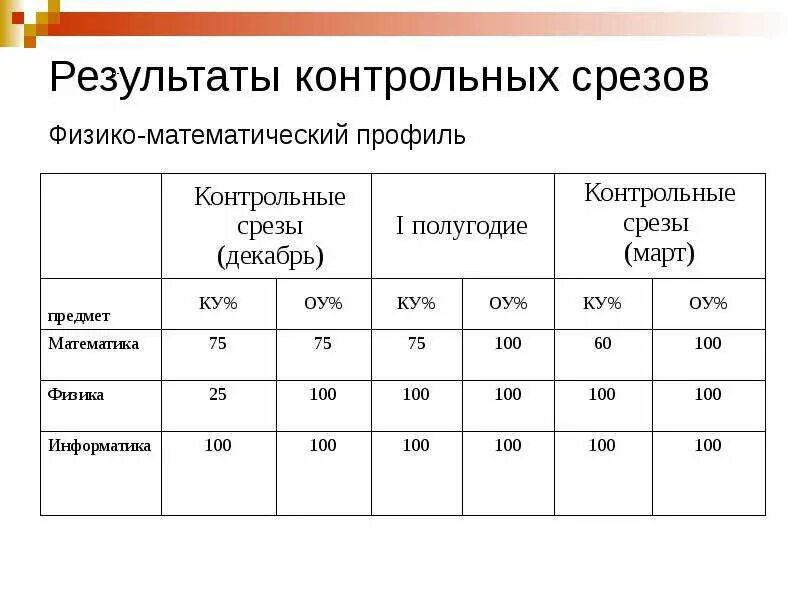 Результаты контрольных срезов

Физико-математический профиль

| | Контрольные срезы (декабрь) | | I полугодие | | Контрольные срезы (март) | |
|---|---|---|---|---|---|---|
| предмет | КУ% | ОУ% | КУ% | ОУ% | КУ% | ОУ% |
| Математика | 75 | 75 | 75 | 100 | 60 | 100 |
| Физика | 25 | 100 | 100 | 100 | 100 | 100 |
| Информатика | 100 | 100 | 100 | 100 | 100 | 100 |